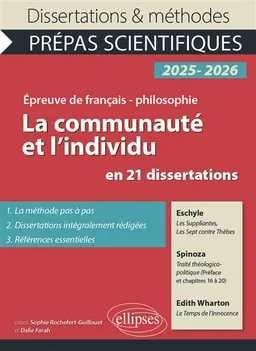 Dissertations & méthodes

PRÉPAS SCIENTIFIQUES

2025- 2026

Épreuve de français - philosophie

La communauté et l'individu

en 21 dissertations

1. La méthode pas à pas
2. Dissertations intégralement rédigées
3. Références essentielles

Eschyle
Les Suppliantes, Les Sept contre Thèbes

Spinoza
Traité théologico-politique (Préface et chapitres 16 à 20)

Edith Wharton
Le Temps de l'innocence

coord. Sophie Rochefort-Guillouet et Dalie Farah

ellipses